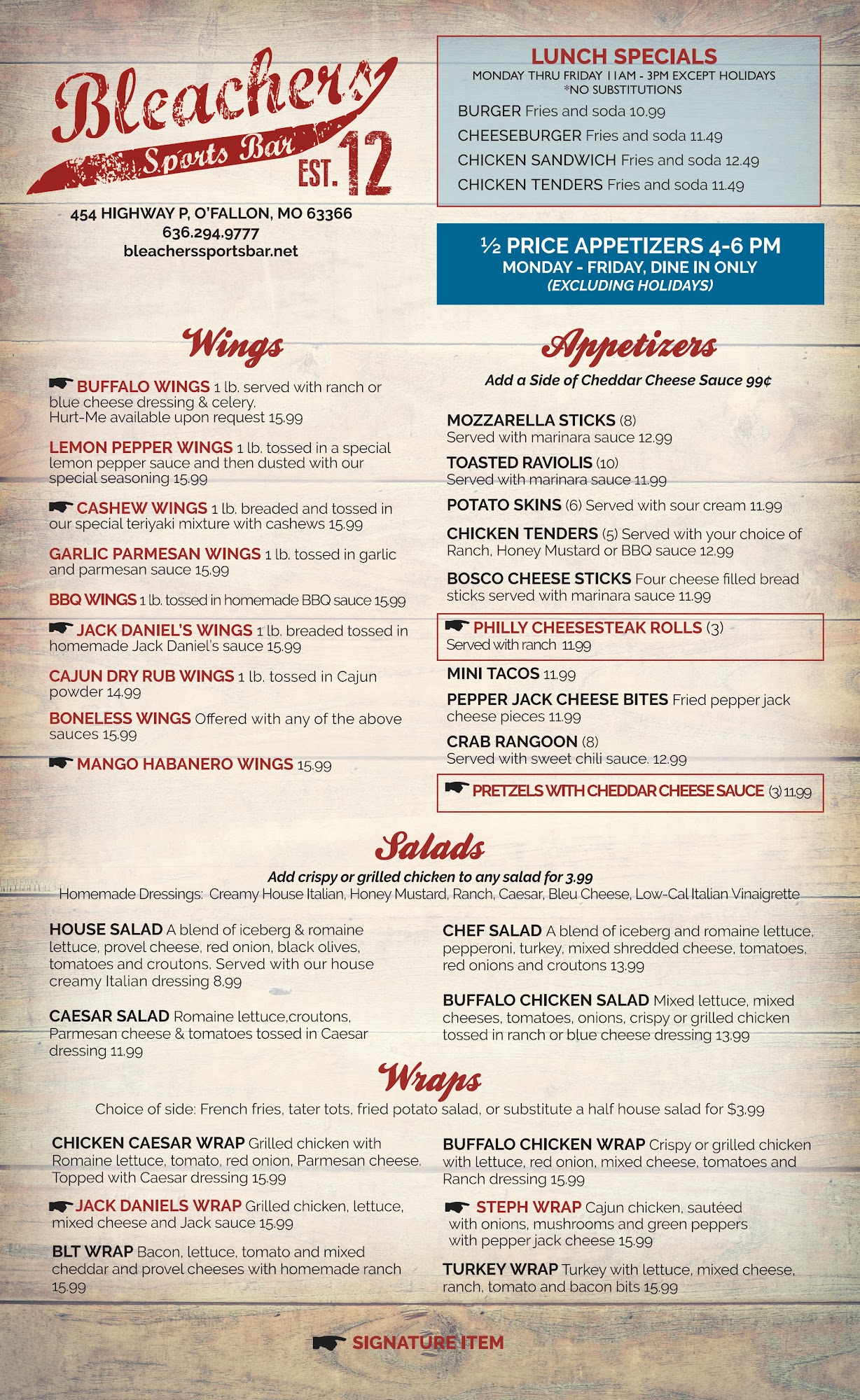 Bleachers
Sports Bar
EST. 12

454 HIGHWAY P, O'FALLON, MO 63366
636.294.9777
bleacherssportsbar.net

LUNCH SPECIALS
MONDAY THRU FRIDAY 11AM - 3PM EXCEPT HOLIDAYS
*NO SUBSTITUTIONS
BURGER Fries and soda 10.99
CHEESEBURGER Fries and soda 11.49
CHICKEN SANDWICH Fries and soda 12.49
CHICKEN TENDERS Fries and soda 11.49

½ PRICE APPETIZERS 4-6 PM
MONDAY - FRIDAY, DINE IN ONLY
(EXCLUDING HOLIDAYS)

Wings

BUFFALO WINGS 1 lb. served with ranch or blue cheese dressing & celery. Hurt-Me available upon request 15.99

LEMON PEPPER WINGS 1 lb. tossed in a special lemon pepper sauce and then dusted with our special seasoning 15.99

CASHEW WINGS 1 lb. breaded and tossed in our special teriyaki mixture with cashews 15.99

GARLIC PARMESAN WINGS 1 lb. tossed in garlic and parmesan sauce 15.99

BBQ WINGS 1 lb. tossed in homemade BBQ sauce 15.99

JACK DANIEL'S WINGS 1 lb. breaded tossed in homemade Jack Daniel's sauce 15.99

CAJUN DRY RUB WINGS 1 lb. tossed in Cajun powder 14.99

BONELESS WINGS Offered with any of the above sauces 15.99

MANGO HABANERO WINGS 15.99

Appetizers
Add a Side of Cheddar Cheese Sauce 99¢

MOZZARELLA STICKS (8)
Served with marinara sauce 12.99

TOASTED RAVIOLIS (10)
Served with marinara sauce 11.99

POTATO SKINS (6) Served with sour cream 11.99

CHICKEN TENDERS (5) Served with your choice of Ranch, Honey Mustard or BBQ sauce 12.99

BOSCO CHEESE STICKS Four cheese filled bread sticks served with marinara sauce 11.99

PHILLY CHEESESTEAK ROLLS (3)
Served with ranch 11.99

MINI TACOS 11.99

PEPPER JACK CHEESE BITES Fried pepper jack cheese pieces 11.99

CRAB RANGOON (8)
Served with sweet chili sauce. 12.99

PRETZELS WITH CHEDDAR CHEESE SAUCE (3) 11.99

Salads
Add crispy or grilled chicken to any salad for 3.99
Homemade Dressings: Creamy House Italian, Honey Mustard, Ranch, Caesar, Bleu Cheese, Low-Cal Italian Vinaigrette

HOUSE SALAD A blend of iceberg & romaine lettuce, provel cheese, red onion, black olives, tomatoes and croutons. Served with our house creamy Italian dressing 8.99

CAESAR SALAD Romaine lettuce,croutons, Parmesan cheese & tomatoes tossed in Caesar dressing 11.99

CHEF SALAD A blend of iceberg and romaine lettuce, pepperoni, turkey, mixed shredded cheese, tomatoes, red onions and croutons 13.99

BUFFALO CHICKEN SALAD Mixed lettuce, mixed cheeses, tomatoes, onions, crispy or grilled chicken tossed in ranch or blue cheese dressing 13.99

Wraps
Choice of side: French fries, tater tots, fried potato salad, or substitute a half house salad for $3.99

CHICKEN CAESAR WRAP Grilled chicken with Romaine lettuce, tomato, red onion, Parmesan cheese. Topped with Caesar dressing 15.99

JACK DANIELS WRAP Grilled chicken, lettuce, mixed cheese and Jack sauce 15.99

BLT WRAP Bacon, lettuce, tomato and mixed cheddar and provel cheeses with homemade ranch 15.99

BUFFALO CHICKEN WRAP Crispy or grilled chicken with lettuce, red onion, mixed cheese, tomatoes and Ranch dressing 15.99

STEPH WRAP Cajun chicken, sautéed with onions, mushrooms and green peppers with pepper jack cheese 15.99

TURKEY WRAP Turkey with lettuce, mixed cheese, ranch, tomato and bacon bits 15.99

SIGNATURE ITEM